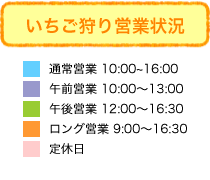 いちご狩り営業状況

通常営業 10:00~16:00
午前営業 10:00～13:00
午後営業 12:00～16:30
ロング営業 9:00～16:30
定休日